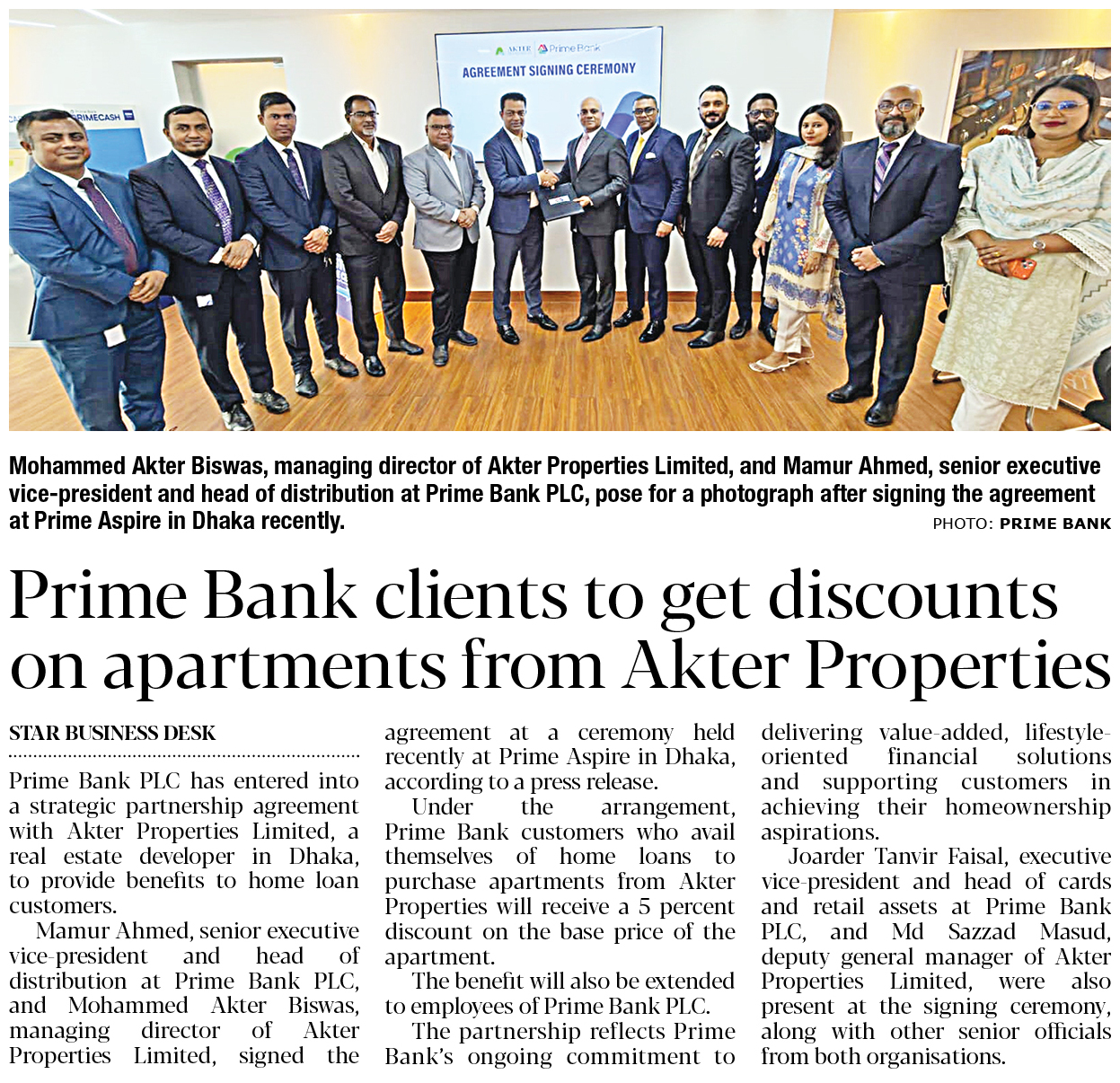 AKTER Prime Bank
AGREEMENT SIGNING CEREMONY

PRIMECASH

Mohammed Akter Biswas, managing director of Akter Properties Limited, and Mamur Ahmed, senior executive vice-president and head of distribution at Prime Bank PLC, pose for a photograph after signing the agreement at Prime Aspire in Dhaka recently.

PHOTO: PRIME BANK

Prime Bank clients to get discounts on apartments from Akter Properties

STAR BUSINESS DESK

Prime Bank PLC has entered into a strategic partnership agreement with Akter Properties Limited, a real estate developer in Dhaka, to provide benefits to home loan customers.

Mamur Ahmed, senior executive vice-president and head of distribution at Prime Bank PLC, and Mohammed Akter Biswas, managing director of Akter Properties Limited, signed the agreement at a ceremony held recently at Prime Aspire in Dhaka, according to a press release.

Under the arrangement, Prime Bank customers who avail themselves of home loans to purchase apartments from Akter Properties will receive a 5 percent discount on the base price of the apartment.

The benefit will also be extended to employees of Prime Bank PLC.

The partnership reflects Prime Bank's ongoing commitment to delivering value-added, lifestyle-oriented financial solutions and supporting customers in achieving their homeownership aspirations.

Joarder Tanvir Faisal, executive vice-president and head of cards and retail assets at Prime Bank PLC, and Md Sazzad Masud, deputy general manager of Akter Properties Limited, were also present at the signing ceremony, along with other senior officials from both organisations.